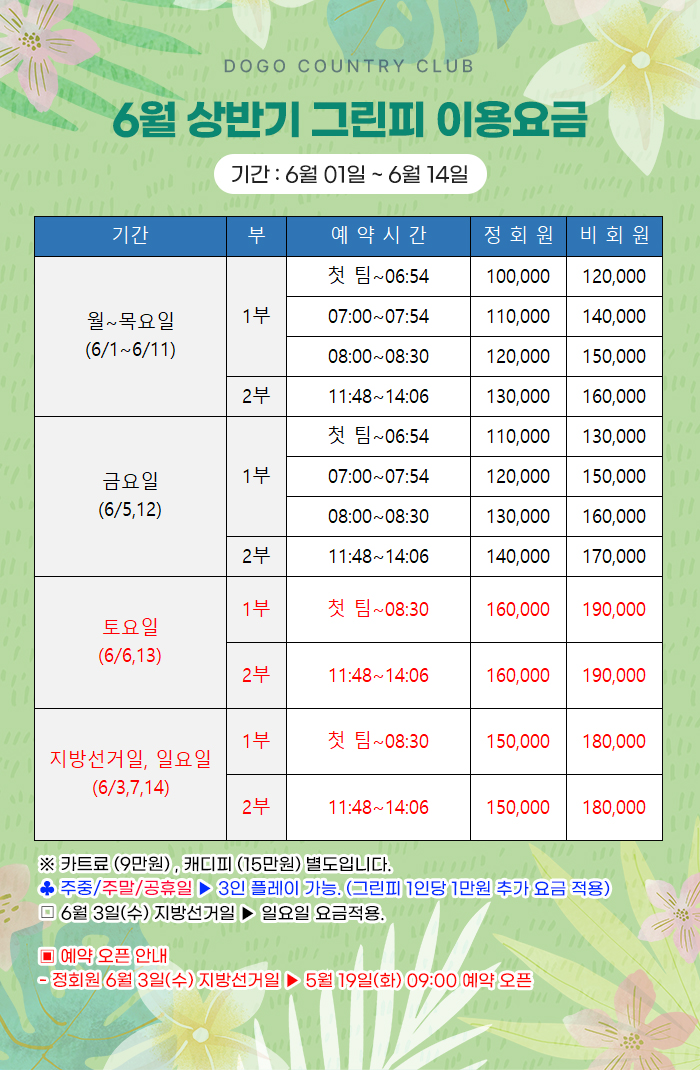 DOGO COUNTRY CLUB

6월 상반기 그린피 이용요금

기간 : 6월 01일 ~ 6월 14일

| 기간 | 부 | 예 약 시 간 | 정 회 원 | 비 회 원 |
|---|---|---|---|---|
| 월~목요일 (6/1~6/11) | 1부 | 첫 팀~06:54 | 100,000 | 120,000 |
| | | 07:00~07:54 | 110,000 | 140,000 |
| | | 08:00~08:30 | 120,000 | 150,000 |
| | 2부 | 11:48~14:06 | 130,000 | 160,000 |
| 금요일 (6/5,12) | 1부 | 첫 팀~06:54 | 110,000 | 130,000 |
| | | 07:00~07:54 | 120,000 | 150,000 |
| | | 08:00~08:30 | 130,000 | 160,000 |
| | 2부 | 11:48~14:06 | 140,000 | 170,000 |
| 토요일 (6/6,13) | 1부 | 첫 팀~08:30 | 160,000 | 190,000 |
| | 2부 | 11:48~14:06 | 160,000 | 190,000 |
| 지방선거일, 일요일 (6/3,7,14) | 1부 | 첫 팀~08:30 | 150,000 | 180,000 |
| | 2부 | 11:48~14:06 | 150,000 | 180,000 |

※ 카트료 (9만원) , 캐디피 (15만원) 별도입니다.
♣ 주중/주말/공휴일 ▶ 3인 플레이 가능. (그린피 1인당 1만원 추가 요금 적용)
▣ 6월 3일(수) 지방선거일 ▶ 일요일 요금적용.

▣ 예약 오픈 안내
- 정회원 6월 3일(수) 지방선거일 ▶ 5월 19일(화) 09:00 예약 오픈